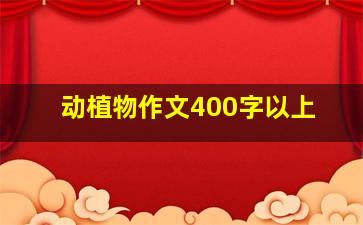 动植物作文400字以上